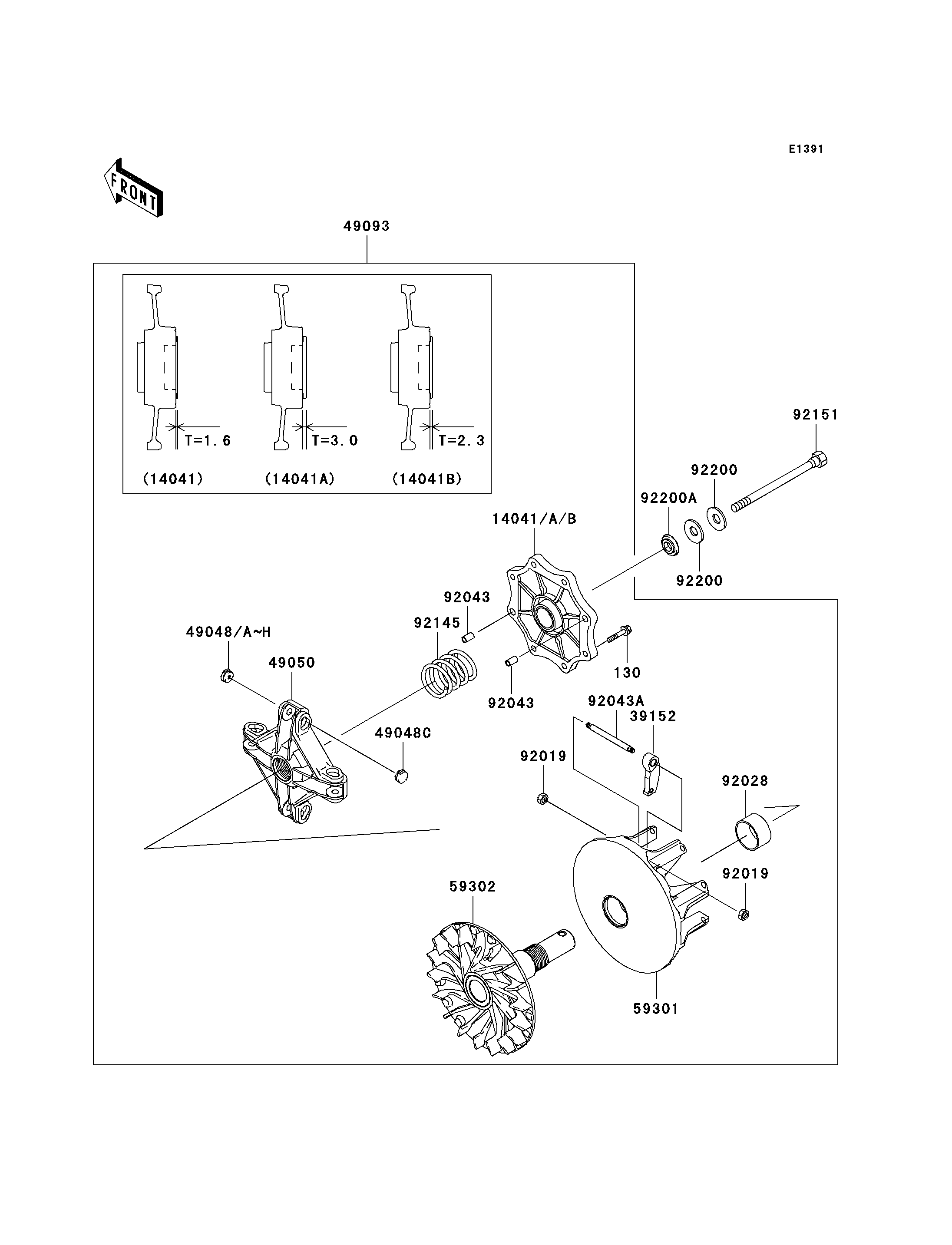 E1391

FRONT

49093

T=1.6
T=3.0
T=2.3

(14041)
(14041A)
(14041B)

92151
92200
92200A
14041/A/B
92200
92043
92145
49048/A~H
49050
130
92043
92043A
39152
49048C
92019
92028
92019
59302
59301